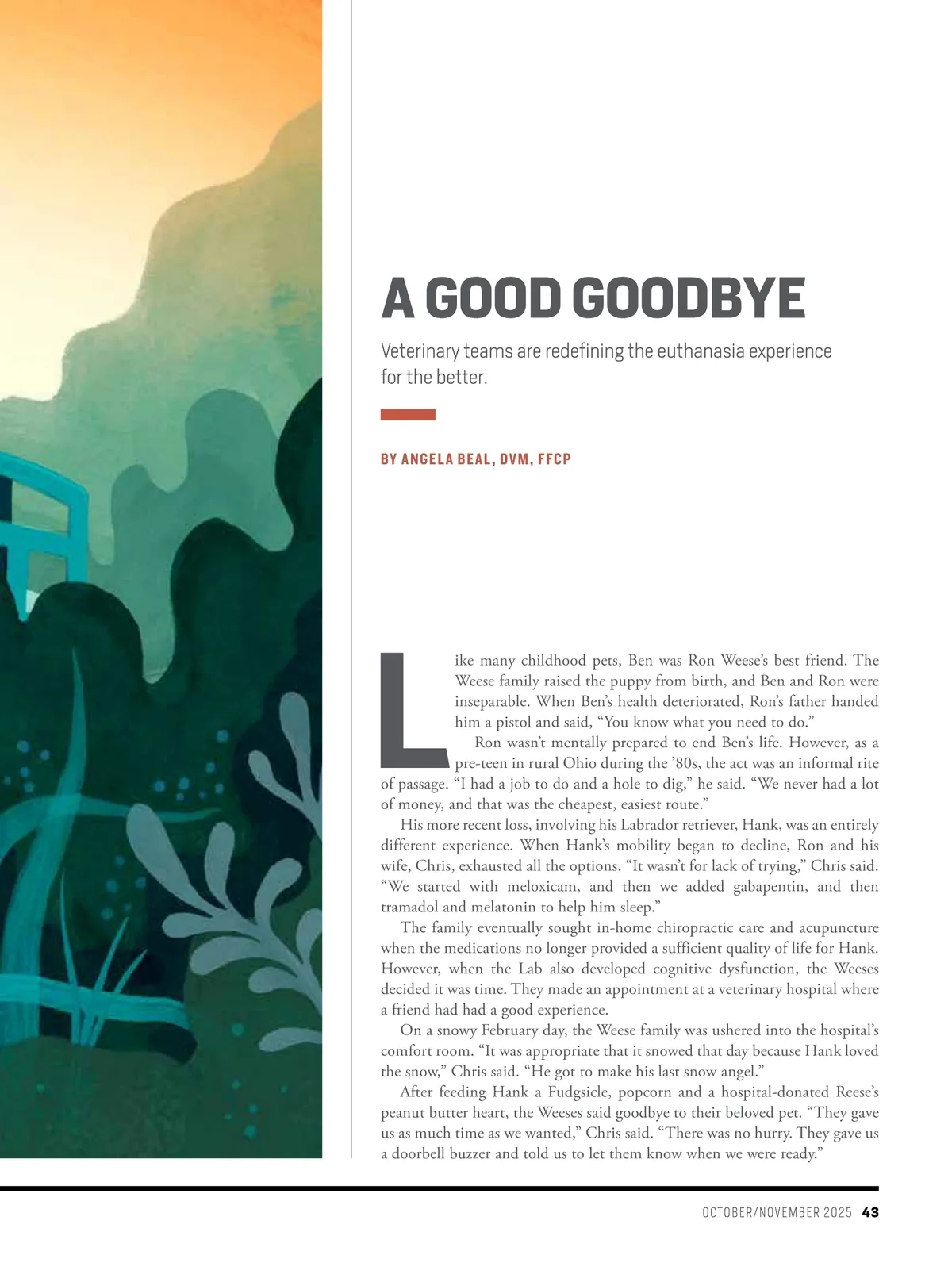 A GOOD GOODBYE

Veterinary teams are redefining the euthanasia experience for the better.

BY ANGELA BEAL, DVM, FFCP

Like many childhood pets, Ben was Ron Weese's best friend. The Weese family raised the puppy from birth, and Ben and Ron were inseparable. When Ben's health deteriorated, Ron's father handed him a pistol and said, "You know what you need to do."

Ron wasn't mentally prepared to end Ben's life. However, as a pre-teen in rural Ohio during the '80s, the act was an informal rite of passage. "I had a job to do and a hole to dig," he said. "We never had a lot of money, and that was the cheapest, easiest route."

His more recent loss, involving his Labrador retriever, Hank, was an entirely different experience. When Hank's mobility began to decline, Ron and his wife, Chris, exhausted all the options. "It wasn't for lack of trying," Chris said. "We started with meloxicam, and then we added gabapentin, and then tramadol and melatonin to help him sleep."

The family eventually sought in-home chiropractic care and acupuncture when the medications no longer provided a sufficient quality of life for Hank. However, when the Lab also developed cognitive dysfunction, the Weeses decided it was time. They made an appointment at a veterinary hospital where a friend had had a good experience.

On a snowy February day, the Weese family was ushered into the hospital's comfort room. "It was appropriate that it snowed that day because Hank loved the snow," Chris said. "He got to make his last snow angel."

After feeding Hank a Fudgsicle, popcorn and a hospital-donated Reese's peanut butter heart, the Weeses said goodbye to their beloved pet. "They gave us as much time as we wanted," Chris said. "There was no hurry. They gave us a doorbell buzzer and told us to let them know when we were ready."

OCTOBER/NOVEMBER 2025 43